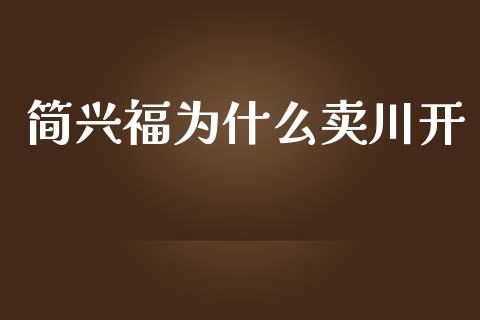 简兴福为什么卖川开